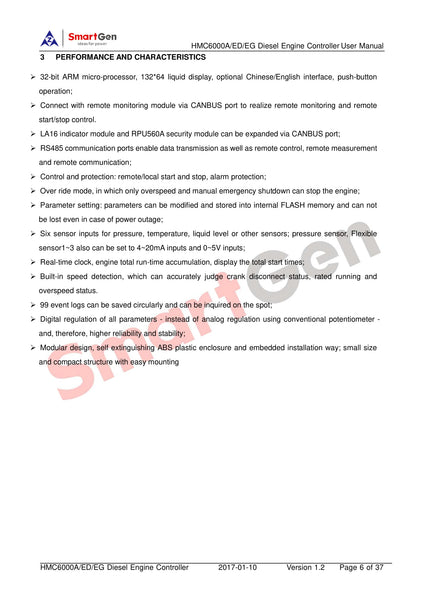 SmartGen
ideas for power

HMC6000A/ED/EG Diesel Engine Controller User Manual

3 PERFORMANCE AND CHARACTERISTICS

➢ 32-bit ARM micro-processor, 132*64 liquid display, optional Chinese/English interface, push-button operation;

➢ Connect with remote monitoring module via CANBUS port to realize remote monitoring and remote start/stop control.

➢ LA16 indicator module and RPU560A security module can be expanded via CANBUS port;

➢ RS485 communication ports enable data transmission as well as remote control, remote measurement and remote communication;

➢ Control and protection: remote/local start and stop, alarm protection;

➢ Over ride mode, in which only overspeed and manual emergency shutdown can stop the engine;

➢ Parameter setting: parameters can be modified and stored into internal FLASH memory and can not be lost even in case of power outage;

➢ Six sensor inputs for pressure, temperature, liquid level or other sensors; pressure sensor, Flexible sensor1~3 also can be set to 4~20mA inputs and 0~5V inputs;

➢ Real-time clock, engine total run-time accumulation, display the total start times;

➢ Built-in speed detection, which can accurately judge crank disconnect status, rated running and overspeed status.

➢ 99 event logs can be saved circularly and can be inquired on the spot;

➢ Digital regulation of all parameters - instead of analog regulation using conventional potentiometer - and, therefore, higher reliability and stability;

➢ Modular design, self extinguishing ABS plastic enclosure and embedded installation way; small size and compact structure with easy mounting

SmartGen

HMC6000A/ED/EG Diesel Engine Controller 2017-01-10 Version 1.2 Page 6 of 37